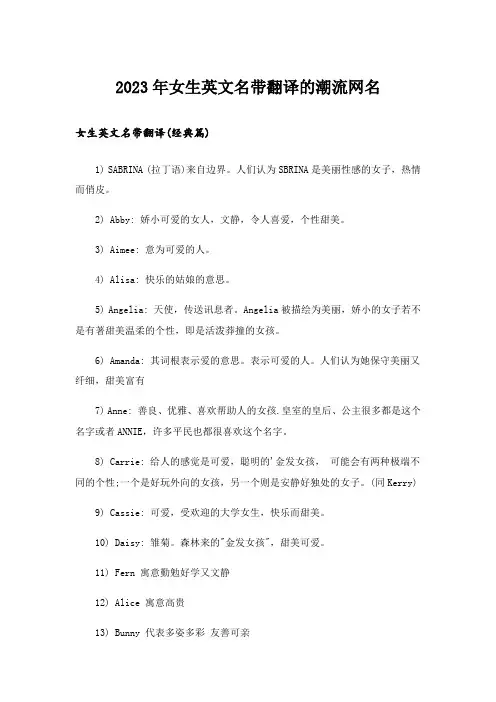 2023年女生英文名带翻译的潮流网名

女生英文名带翻译(经典篇)

1) SABRINA (拉丁语)来自边界。人们认为SBRINA是美丽性感的女子，热情而俏皮。

2) Abby: 娇小可爱的女人，文静，令人喜爱，个性甜美。

3) Aimee: 意为可爱的人。

4) Alisa: 快乐的姑娘的意思。

5) Angelia: 天使，传送讯息者。Angelia被描绘为美丽，娇小的女子若不是有著甜美温柔的个性，即是活泼莽撞的女孩。

6) Amanda: 其词根表示爱的意思。表示可爱的人。人们认为她保守美丽又纤细，甜美富有

7) Anne: 善良、优雅、喜欢帮助人的女孩.皇室的皇后、公主很多都是这个名字或者ANNIE，许多平民也都很喜欢这个名字。

8) Carrie: 给人的感觉是可爱，聪明的'金发女孩， 可能会有两种极端不同的个性;一个是好玩外向的女孩，另一个则是安静好独处的女子。(同Kerry)

9) Cassie: 可爱，受欢迎的大学女生，快乐而甜美。

10) Daisy: 雏菊。森林来的"金发女孩"，甜美可爱。

11) Fern 寓意勤勉好学又文静

12) Alice 寓意高贵

13) Bunny 代表多姿多彩 友善可亲